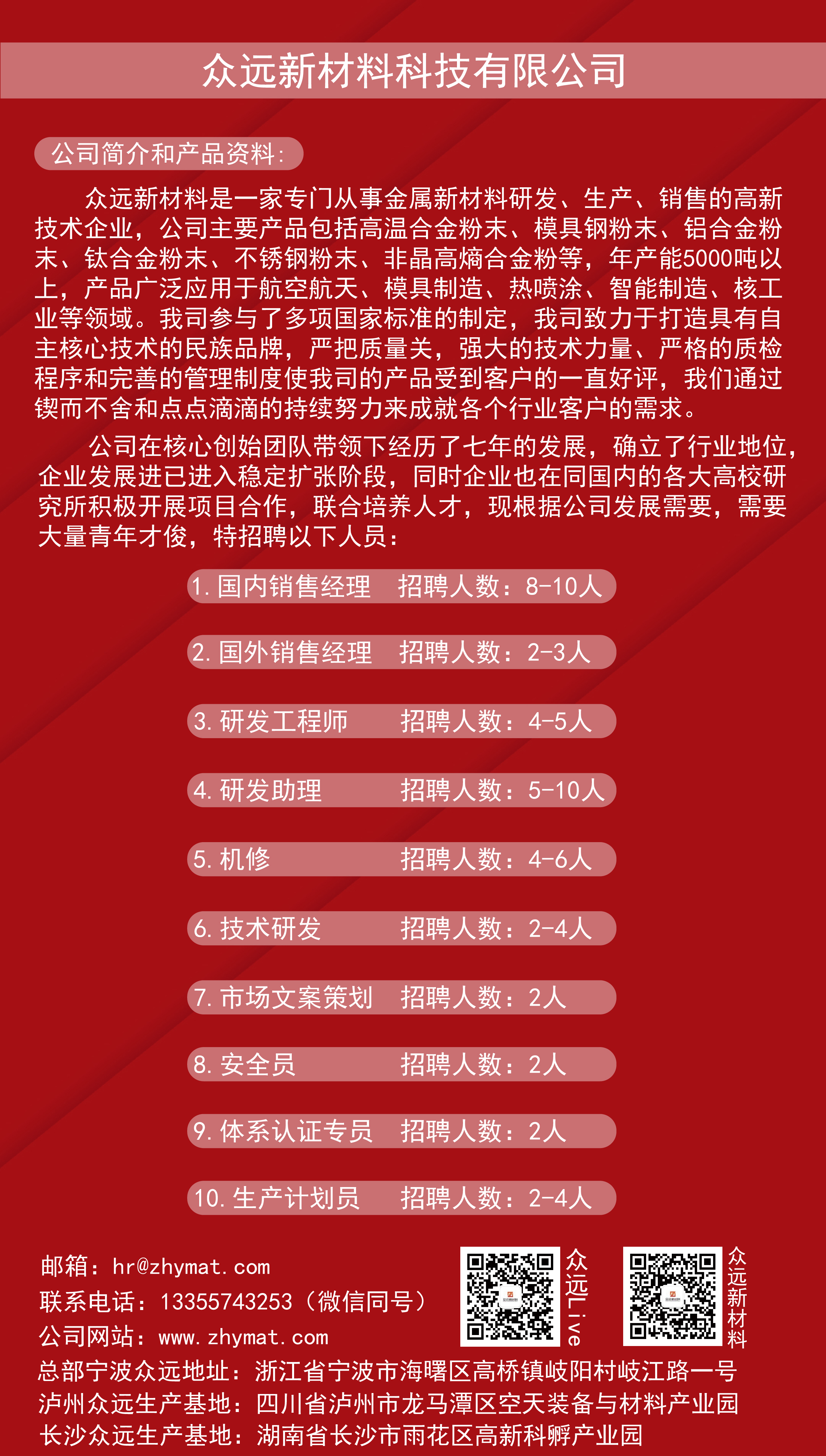 众远新材料科技有限公司

公司简介和产品资料：

众远新材料是一家专门从事金属新材料研发、生产、销售的高新技术企业，公司主要产品包括高温合金粉末、模具钢粉末、铝合金粉末、钛合金粉末、不锈钢粉末、非晶高熵合金粉等，年产能5000吨以上，产品广泛应用于航空航天、模具制造、热喷涂、智能制造、核工业等领域。我司参与了多项国家标准的制定，我司致力于打造具有自主核心技术的民族品牌，严把质量关，强大的技术力量、严格的质检程序和完善的管理制度使我司的产品受到客户的一直好评，我们通过锲而不舍和点点滴滴的持续努力来成就各个行业客户的需求。

公司在核心创始团队带领下经历了七年的发展，确立了行业地位，企业发展进已进入稳定扩张阶段，同时企业也在同国内的各大高校研究所积极开展项目合作，联合培养人才，现根据公司发展需要，需要大量青年才俊，特招聘以下人员：

1. 国内销售经理 招聘人数：8-10人

2. 国外销售经理 招聘人数：2-3人

3. 研发工程师 招聘人数：4-5人

4. 研发助理 招聘人数：5-10人

5. 机修 招聘人数：4-6人

6. 技术研发 招聘人数：2-4人

7. 市场文案策划 招聘人数：2人

8. 安全员 招聘人数：2人

9. 体系认证专员 招聘人数：2人

10. 生产计划员 招聘人数：2-4人

邮箱：hr@zhymat.com
联系电话：13355743253（微信同号）
公司网站：www.zhymat.com

众远Live

众远新材料

总部宁波众远地址：浙江省宁波市海曙区高桥镇岐阳村岐江路一号
泸州众远生产基地：四川省泸州市龙马潭区空天装备与材料产业园
长沙众远生产基地：湖南省长沙市雨花区高新科孵产业园